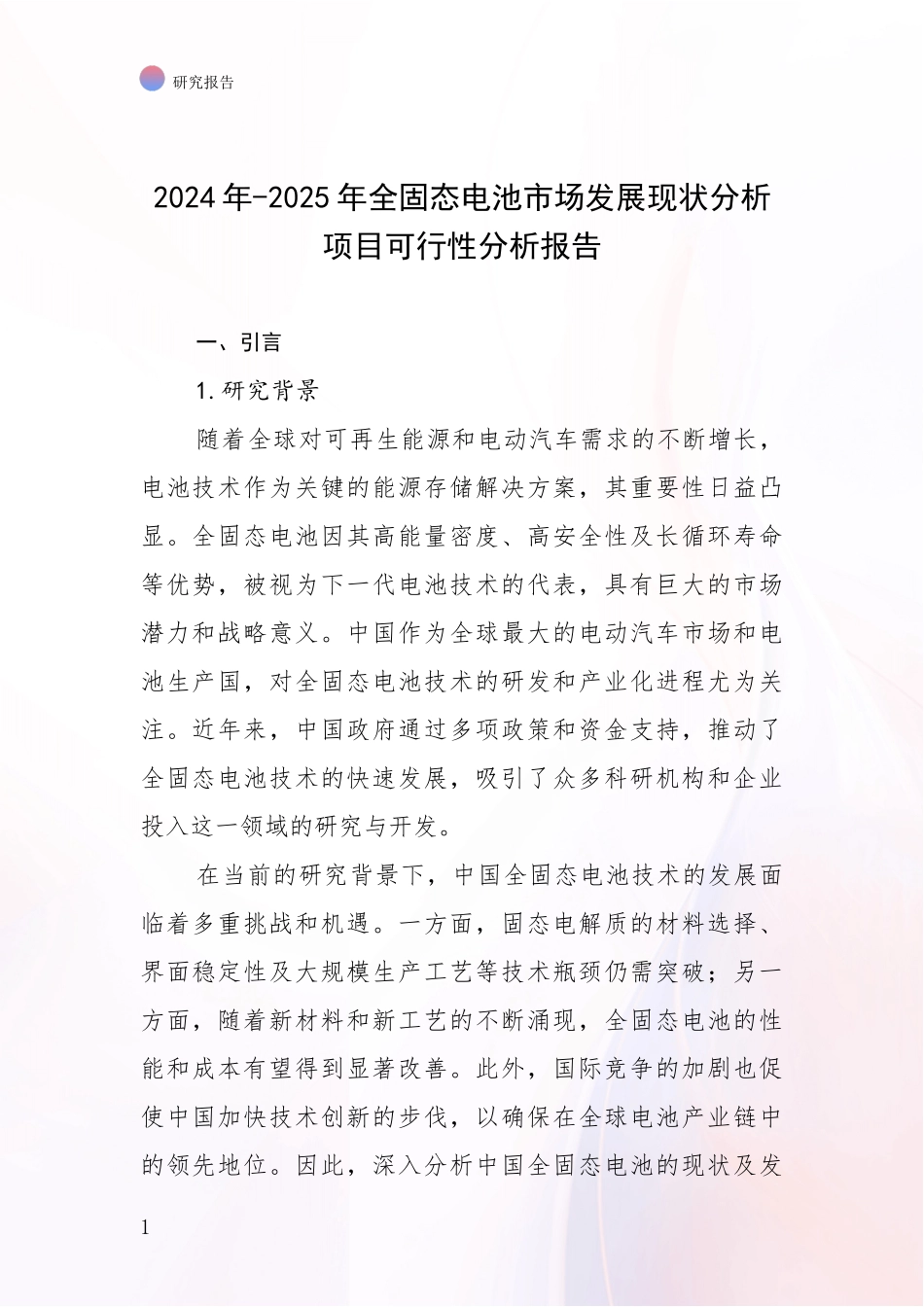 研究报告

2024年-2025年全固态电池市场发展现状分析项目可行性分析报告

一、引言

1.研究背景

随着全球对可再生能源和电动汽车需求的不断增长，电池技术作为关键的能源存储解决方案，其重要性日益凸显。全固态电池因其高能量密度、高安全性及长循环寿命等优势，被视为下一代电池技术的代表，具有巨大的市场潜力和战略意义。中国作为全球最大的电动汽车市场和电池生产国，对全固态电池技术的研发和产业化进程尤为关注。近年来，中国政府通过多项政策和资金支持，推动了全固态电池技术的快速发展，吸引了众多科研机构和企业投入这一领域的研究与开发。

在当前的研究背景下，中国全固态电池技术的发展面临着多重挑战和机遇。一方面，固态电解质的材料选择、界面稳定性及大规模生产工艺等技术瓶颈仍需突破；另一方面，随着新材料和新工艺的不断涌现，全固态电池的性能和成本有望得到显著改善。此外，国际竞争的加剧也促使中国加快技术创新的步伐，以确保在全球电池产业链中的领先地位。因此，深入分析中国全固态电池的现状及发

1